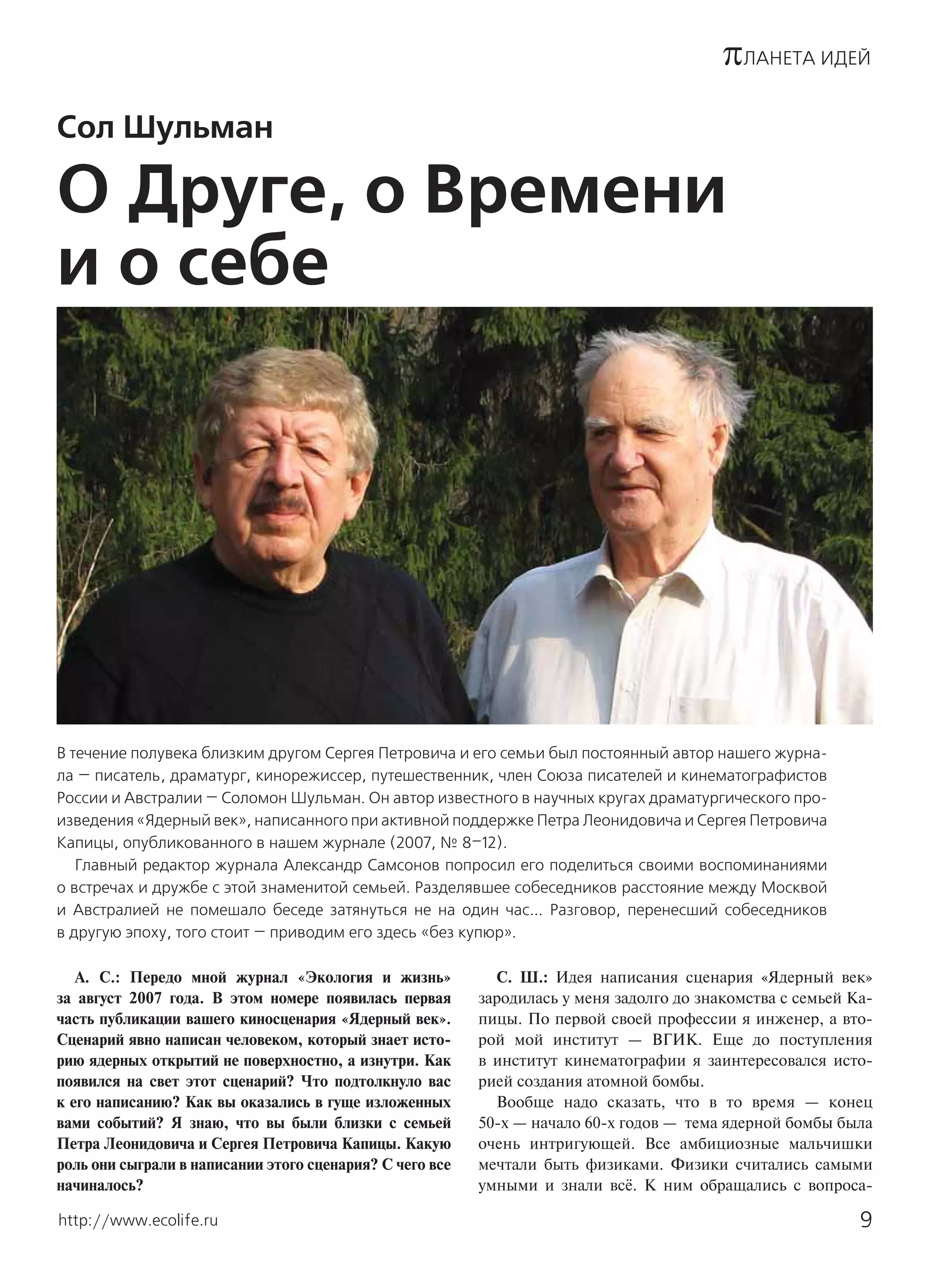 πЛАНЕТА ИДЕЙ

Сол Шульман

О Друге, о Времени и о себе

В течение полувека близким другом Сергея Петровича и его семьи был постоянный автор нашего журнала — писатель, драматург, кинорежиссер, путешественник, член Союза писателей и кинематографистов России и Австралии — Соломон Шульман. Он автор известного в научных кругах драматургического произведения «Ядерный век», написанного при активной поддержке Петра Леонидовича и Сергея Петровича Капицы, опубликованного в нашем журнале (2007, № 8–12).

Главный редактор журнала Александр Самсонов попросил его поделиться своими воспоминаниями о встречах и дружбе с этой знаменитой семьей. Разделявшее собеседников расстояние между Москвой и Австралией не помешало беседе затянуться не на один час... Разговор, перенесший собеседников в другую эпоху, того стоит — приводим его здесь «без купюр».

А. С.: Передо мной журнал «Экология и жизнь» за август 2007 года. В этом номере появилась первая часть публикации вашего киносценария «Ядерный век». Сценарий явно написан человеком, который знает историю ядерных открытий не поверхностно, а изнутри. Как появился на свет этот сценарий? Что подтолкнуло вас к его написанию? Как вы оказались в гуще изложенных вами событий? Я знаю, что вы были близки с семьей Петра Леонидовича и Сергея Петровича Капицы. Какую роль они сыграли в написании этого сценария? С чего все начиналось?

С. Ш.: Идея написания сценария «Ядерный век» зародилась у меня задолго до знакомства с семьей Капицы. По первой своей профессии я инженер, а второй мой институт — ВГИК. Еще до поступления в институт кинематографии я заинтересовался историей создания атомной бомбы.

Вообще надо сказать, что в то время — конец 50-х — начало 60-х годов — тема ядерной бомбы была очень интригующей. Все амбициозные мальчишки мечтали быть физиками. Физики считались самыми умными и знали всё. К ним обращались с вопроса-

http://www.ecolife.ru

9